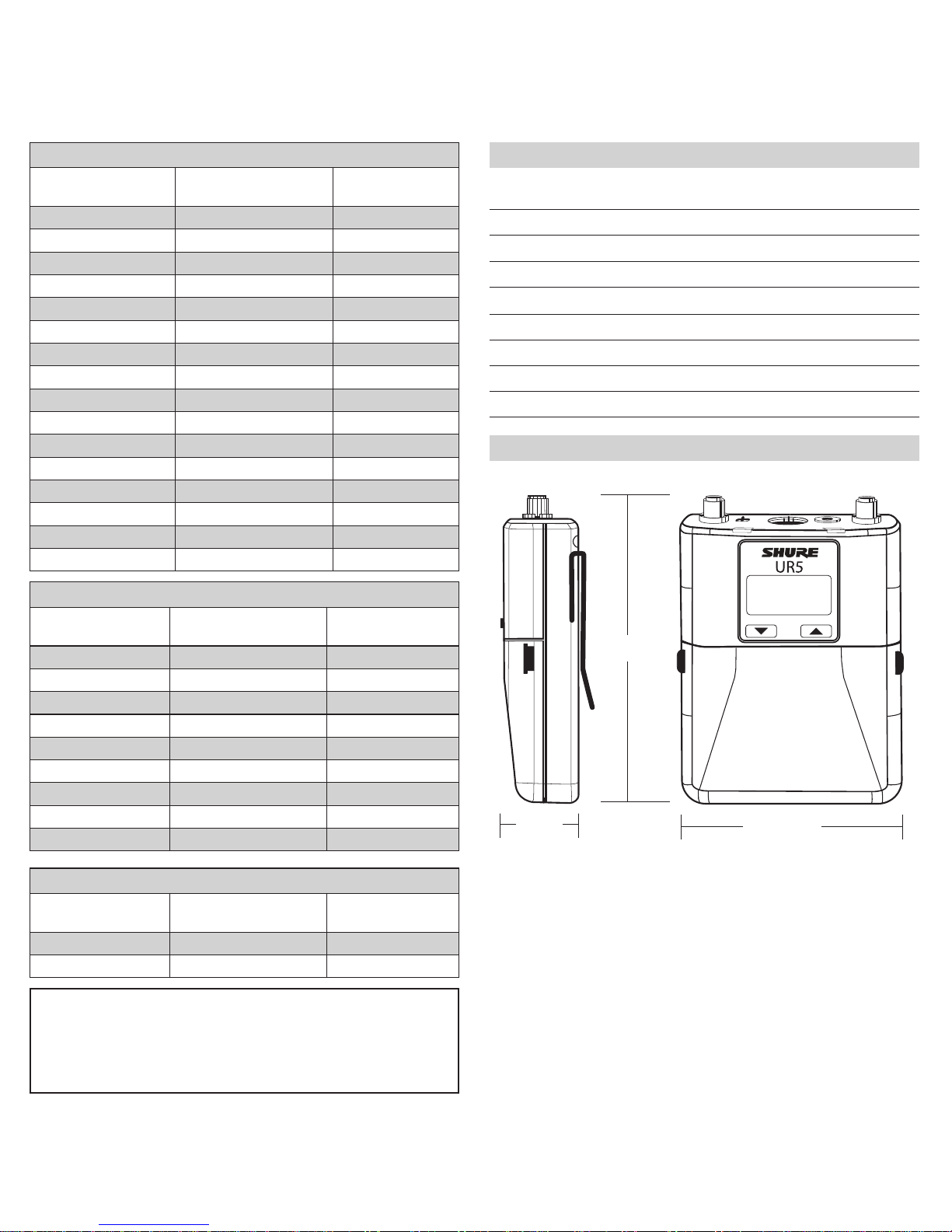 SHURE
UR5